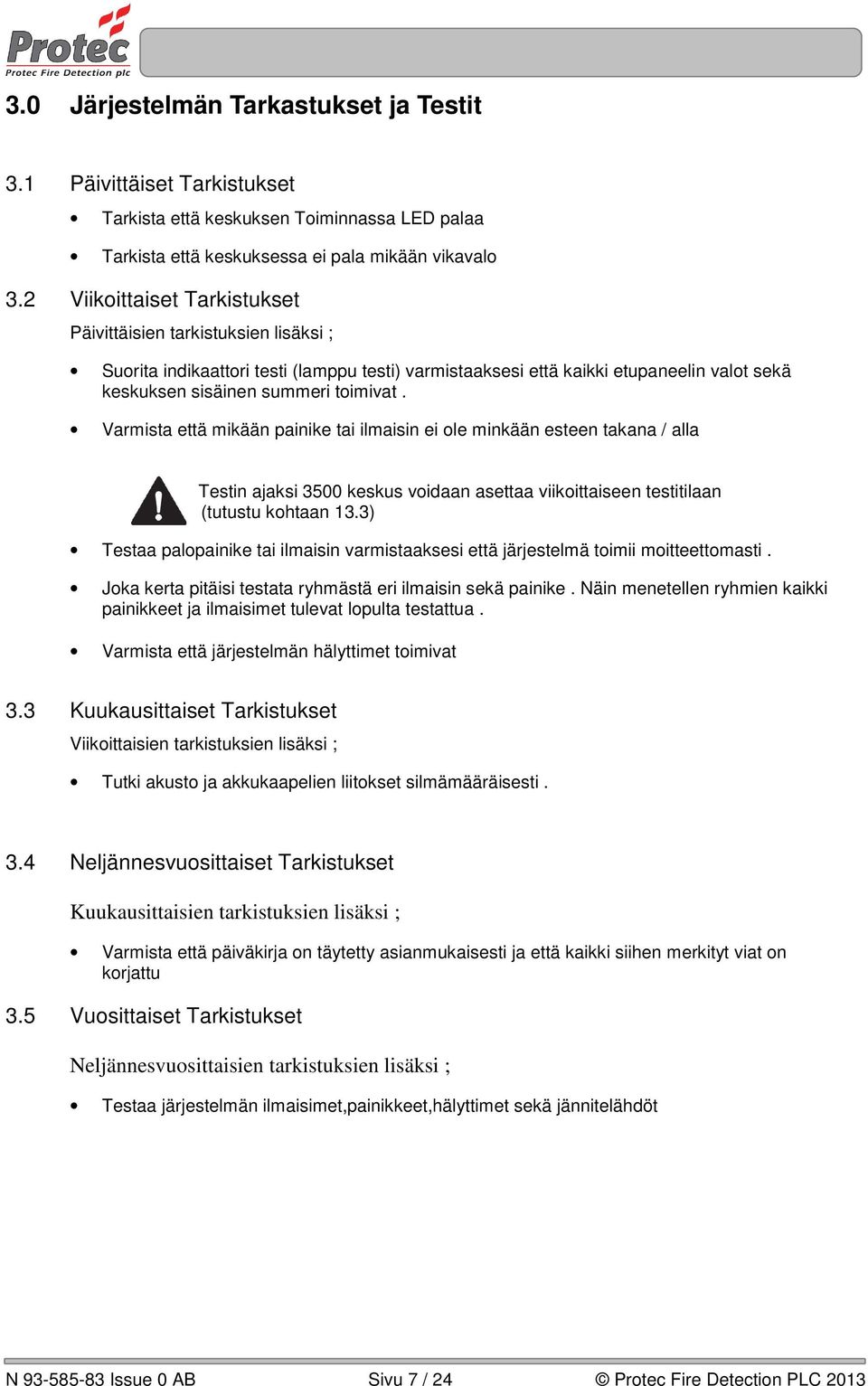 Protec
Protec Fire Detection plc

3.0 Järjestelmän Tarkastukset ja Testit

3.1 Päivittäiset Tarkistukset

• Tarkista että keskuksen Toiminnassa LED palaa

• Tarkista että keskuksessa ei pala mikään vikavalo

3.2 Viikoittaiset Tarkistukset

Päivittäisien tarkistuksien lisäksi ;

• Suorita indikaattori testi (lamppu testi) varmistaaksesi että kaikki etupaneelin valot sekä keskuksen sisäinen summeri toimivat .

• Varmista että mikään painike tai ilmaisin ei ole minkään esteen takana / alla

Testin ajaksi 3500 keskus voidaan asettaa viikoittaiseen testitilaan (tutustu kohtaan 13.3)

• Testaa palopainike tai ilmaisin varmistaaksesi että järjestelmä toimii moitteettomasti .

• Joka kerta pitäisi testata ryhmästä eri ilmaisin sekä painike . Näin menetellen ryhmien kaikki painikkeet ja ilmaisimet tulevat lopulta testattua .

• Varmista että järjestelmän hälyttimet toimivat

3.3 Kuukausittaiset Tarkistukset

Viikoittaisien tarkistuksien lisäksi ;

• Tutki akusto ja akkukaapelien liitokset silmämääräisesti .

3.4 Neljännesvuosittaiset Tarkistukset

Kuukausittaisien tarkistuksien lisäksi ;

• Varmista että päiväkirja on täytetty asianmukaisesti ja että kaikki siihen merkityt viat on korjattu

3.5 Vuosittaiset Tarkistukset

Neljännesvuosittaisien tarkistuksien lisäksi ;

• Testaa järjestelmän ilmaisimet,painikkeet,hälyttimet sekä jännitelähdöt

N 93-585-83 Issue 0 AB Sivu 7 / 24 © Protec Fire Detection PLC 2013